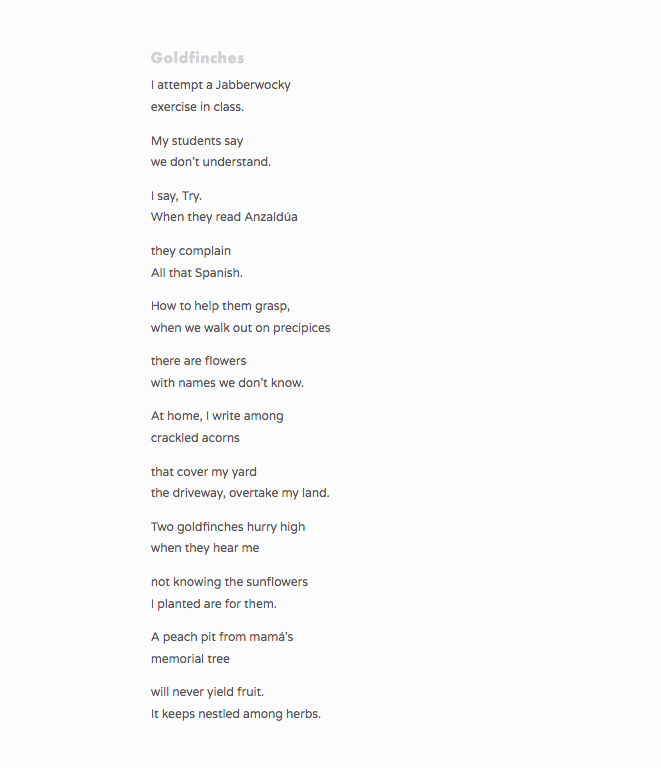 Goldfinches

I attempt a Jabberwocky
exercise in class.

My students say
we don't understand.

I say, Try.
When they read Anzaldúa

they complain
All that Spanish.

How to help them grasp,
when we walk out on precipices

there are flowers
with names we don't know.

At home, I write among
crackled acorns

that cover my yard
the driveway, overtake my land.

Two goldfinches hurry high
when they hear me

not knowing the sunflowers
I planted are for them.

A peach pit from mamá's
memorial tree

will never yield fruit.
It keeps nestled among herbs.